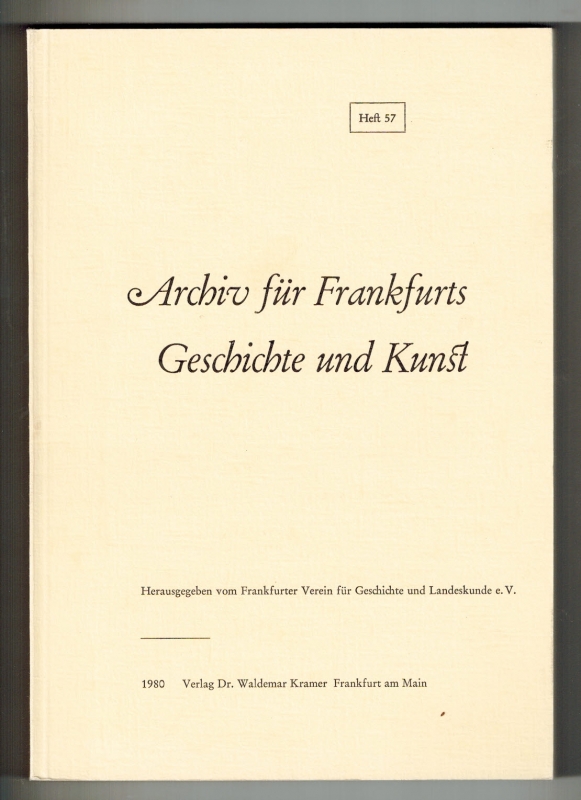 Heft 57

Archiv für Frankfurts
Geschichte und Kunst

Herausgegeben vom Frankfurter Verein für Geschichte und Landeskunde e. V.

1980 Verlag Dr. Waldemar Kramer Frankfurt am Main